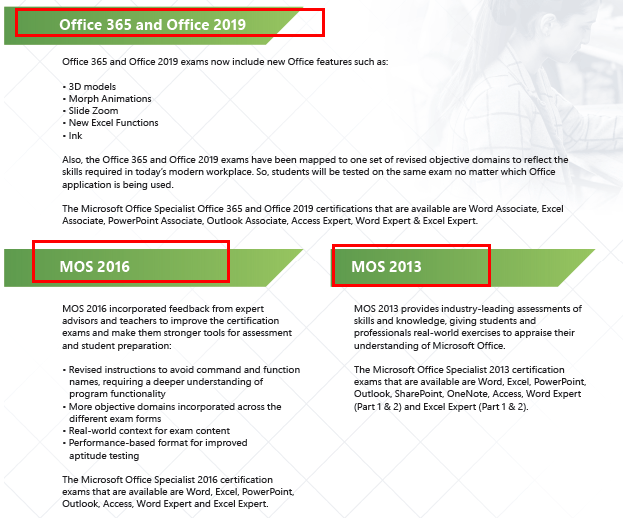 Office 365 and Office 2019

Office 365 and Office 2019 exams now include new Office features such as:

• 3D models
• Morph Animations
• Slide Zoom
• New Excel Functions
• Ink

Also, the Office 365 and Office 2019 exams have been mapped to one set of revised objective domains to reflect the skills required in today's modern workplace. So, students will be tested on the same exam no matter which Office application is being used.

The Microsoft Office Specialist Office 365 and Office 2019 certifications that are available are Word Associate, Excel Associate, PowerPoint Associate, Outlook Associate, Access Expert, Word Expert & Excel Expert.

MOS 2016

MOS 2016 incorporated feedback from expert advisors and teachers to improve the certification exams and make them stronger tools for assessment and student preparation:

• Revised instructions to avoid command and function names, requiring a deeper understanding of program functionality
• More objective domains incorporated across the different exam forms
• Real-world context for exam content
• Performance-based format for improved aptitude testing

The Microsoft Office Specialist 2016 certification exams that are available are Word, Excel, PowerPoint, Outlook, Access, Word Expert and Excel Expert.

MOS 2013

MOS 2013 provides industry-leading assessments of skills and knowledge, giving students and professionals real-world exercises to appraise their understanding of Microsoft Office.

The Microsoft Office Specialist 2013 certification exams that are available are Word, Excel, PowerPoint, Outlook, SharePoint, OneNote, Access, Word Expert (Part 1 & 2) and Excel Expert (Part 1 & 2).